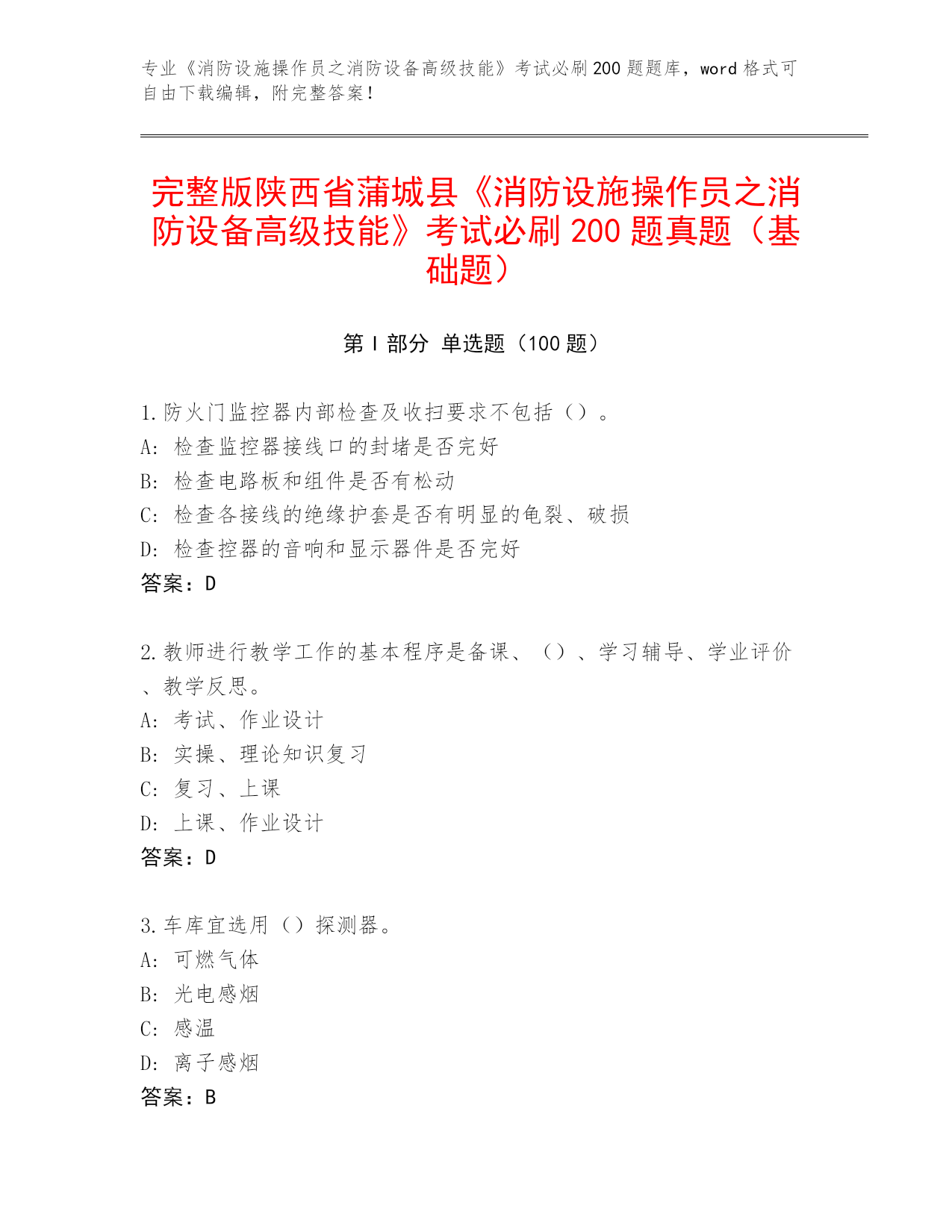 专业《消防设施操作员之消防设备高级技能》考试必刷200题题库，word格式可自由下载编辑，附完整答案！

完整版陕西省蒲城县《消防设施操作员之消防设备高级技能》考试必刷200题真题（基础题）

第I部分 单选题（100题）

1.防火门监控器内部检查及收扫要求不包括（）。
A: 检查监控器接线口的封堵是否完好
B: 检查电路板和组件是否有松动
C: 检查各接线的绝缘护套是否有明显的龟裂、破损
D: 检查控器的音响和显示器件是否完好
答案：D

2.教师进行教学工作的基本程序是备课、（）、学习辅导、学业评价、教学反思。
A: 考试、作业设计
B: 实操、理论知识复习
C: 复习、上课
D: 上课、作业设计
答案：D

3.车库宜选用（）探测器。
A: 可燃气体
B: 光电感烟
C: 感温
D: 离子感烟
答案：B